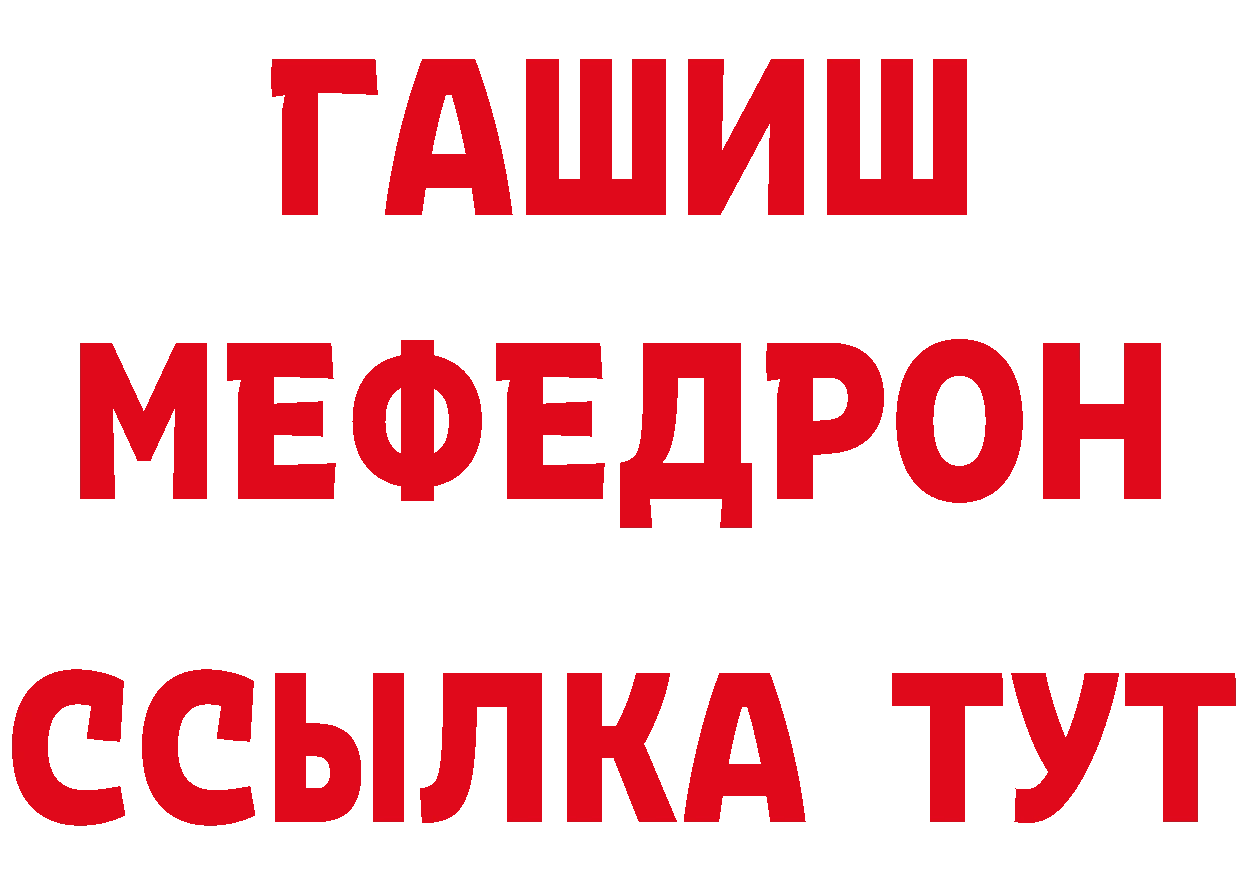 ГАШИШ
МЕФЕДРОН
ССЫЛКА ТУТ